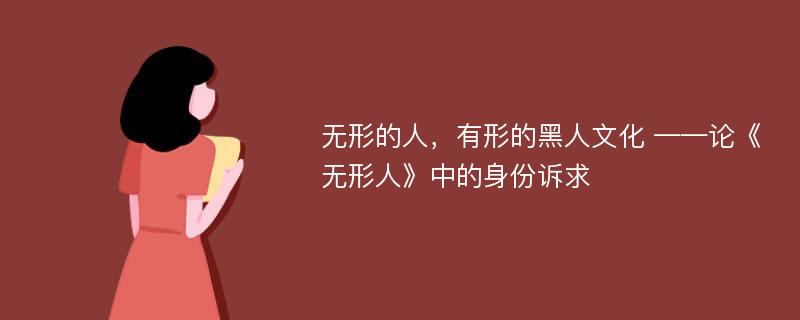 无形的人，有形的黑人文化 ——论《无形人》中的身份诉求